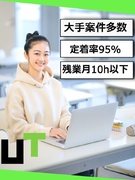 大手案件多数

定着率95%

残業月10h以下

UT